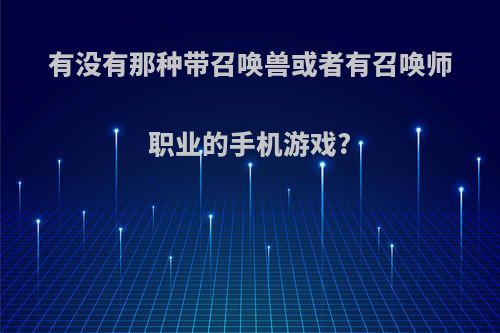 有没有那种带召唤兽或者有召唤师职业的手机游戏?